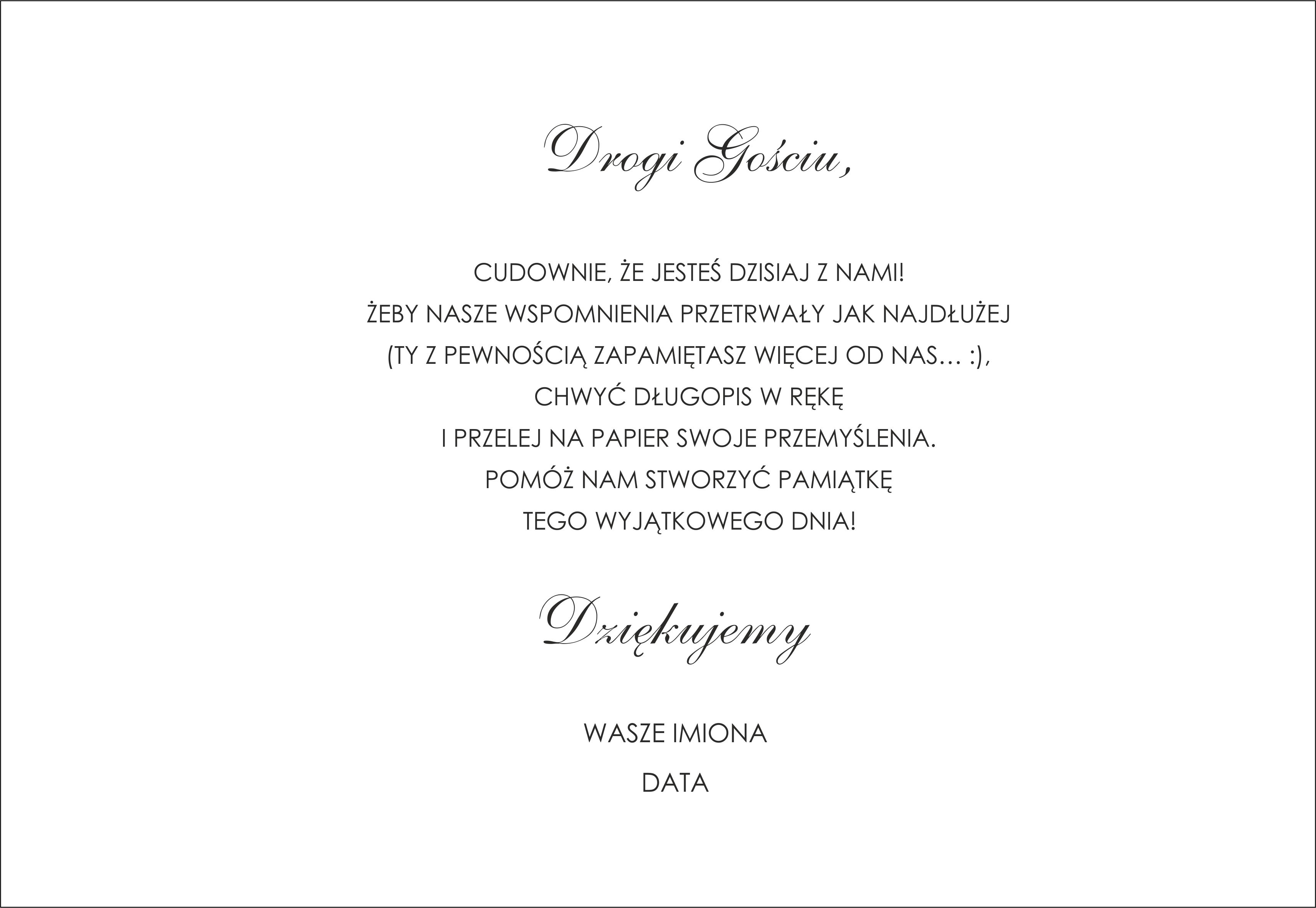 Drogi Gościu,

CUDOWNIE, ŻE JESTEŚ DZISIAJ Z NAMI! ŻEBY NASZE WSPOMNIENIA PRZETRWAŁY JAK NAJDŁUŻEJ (TY Z PEWNOŚCIĄ ZAPAMIĘTASZ WIĘCEJ OD NAS… :), CHWYĆ DŁUGOPIS W RĘKĘ I PRZELEJ NA PAPIER SWOJE PRZEMYŚLENIA. POMÓŻ NAM STWORZYĆ PAMIĄTKĘ TEGO WYJĄTKOWEGO DNIA!

Dziękujemy

WASZE IMIONA

DATA